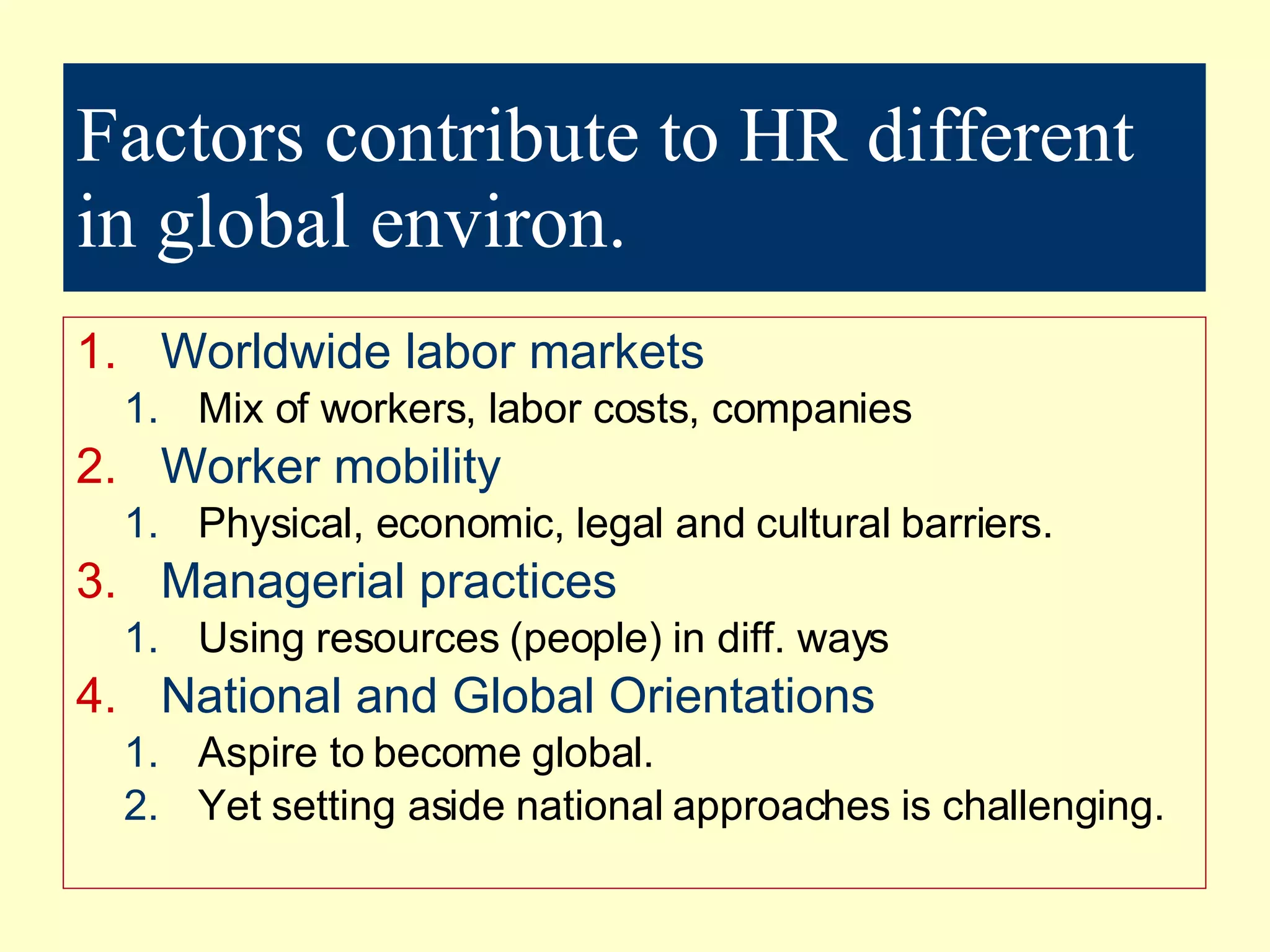 Factors contribute to HR different in global environ.

1. Worldwide labor markets
1. Mix of workers, labor costs, companies
2. Worker mobility
1. Physical, economic, legal and cultural barriers.
3. Managerial practices
1. Using resources (people) in diff. ways
4. National and Global Orientations
1. Aspire to become global.
2. Yet setting aside national approaches is challenging.